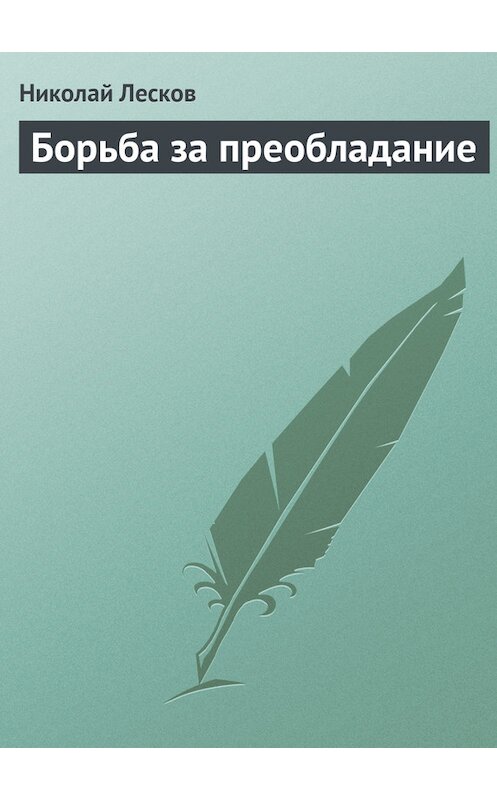 Николай Лесков

Борьба за преобладание